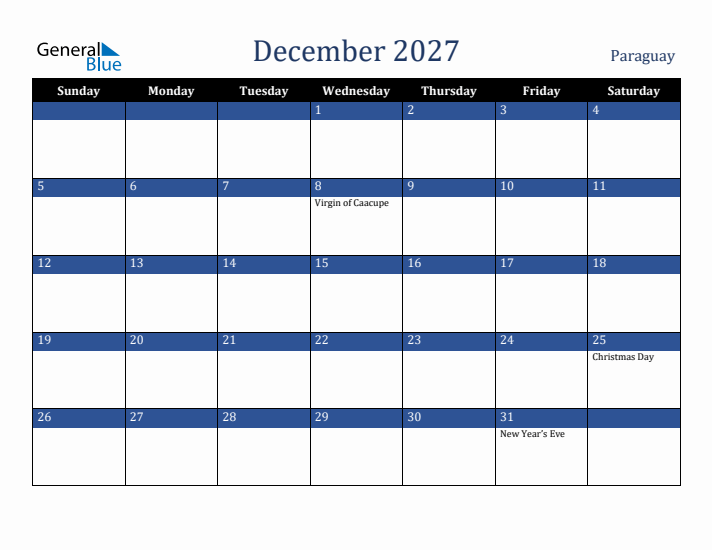 General Blue

December 2027

Paraguay

| Sunday | Monday | Tuesday | Wednesday | Thursday | Friday | Saturday |
|---|---|---|---|---|---|---|
| | | | 1 | 2 | 3 | 4 |
| 5 | 6 | 7 | 8 Virgin of Caacupe | 9 | 10 | 11 |
| 12 | 13 | 14 | 15 | 16 | 17 | 18 |
| 19 | 20 | 21 | 22 | 23 | 24 | 25 Christmas Day |
| 26 | 27 | 28 | 29 | 30 | 31 New Year's Eve | |